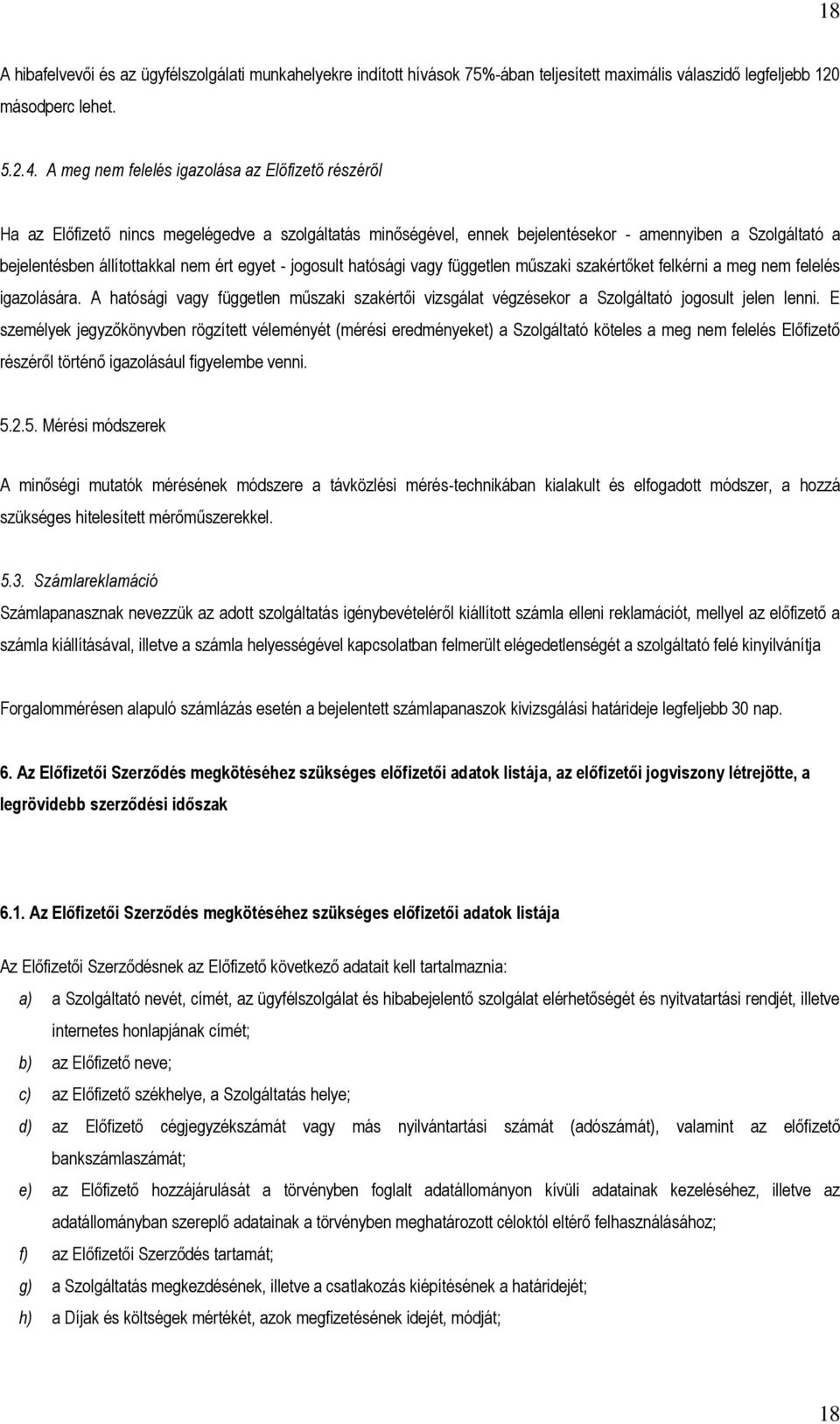 18

A hibafelvevői és az ügyfélszolgálati munkahelyekre indított hívások 75%-ában teljesített maximális válaszidő legfeljebb 120 másodperc lehet.

5.2.4. A meg nem felelés igazolása az Előfizető részéről

Ha az Előfizető nincs megelégedve a szolgáltatás minőségével, ennek bejelentésekor - amennyiben a Szolgáltató a bejelentésben állítottakkal nem ért egyet - jogosult hatósági vagy független műszaki szakértőket felkérni a meg nem felelés igazolására. A hatósági vagy független műszaki szakértői vizsgálat végzésekor a Szolgáltató jogosult jelen lenni. E személyek jegyzőkönyvben rögzített véleményét (mérési eredményeket) a Szolgáltató köteles a meg nem felelés Előfizető részéről történő igazolásául figyelembe venni.

5.2.5. Mérési módszerek

A minőségi mutatók mérésének módszere a távközlési mérés-technikában kialakult és elfogadott módszer, a hozzá szükséges hitelesített mérőműszerekkel.

5.3. Számlareklamáció

Számlapanasznak nevezzük az adott szolgáltatás igénybevételéről kiállított számla elleni reklamációt, mellyel az előfizető a számla kiállításával, illetve a számla helyességével kapcsolatban felmerült elégedetlenségét a szolgáltató felé kinyilvánítja

Forgalommérésen alapuló számlázás esetén a bejelentett számlapanaszok kivizsgálási határideje legfeljebb 30 nap.

6. Az Előfizetői Szerződés megkötéséhez szükséges előfizetői adatok listája, az előfizetői jogviszony létrejötte, a legrövidebb szerződési időszak

6.1. Az Előfizetői Szerződés megkötéséhez szükséges előfizetői adatok listája

Az Előfizetői Szerződésnek az Előfizető következő adatait kell tartalmaznia:

a) a Szolgáltató nevét, címét, az ügyfélszolgálat és hibabejelentő szolgálat elérhetőségét és nyitvatartási rendjét, illetve internetes honlapjának címét;

b) az Előfizető neve;

c) az Előfizető székhelye, a Szolgáltatás helye;

d) az Előfizető cégjegyzékszámát vagy más nyilvántartási számát (adószámát), valamint az előfizető bankszámlaszámát;

e) az Előfizető hozzájárulását a törvényben foglalt adatállományon kívüli adatainak kezeléséhez, illetve az adatállományban szereplő adatainak a törvényben meghatározott céloktól eltérő felhasználásához;

f) az Előfizetői Szerződés tartamát;

g) a Szolgáltatás megkezdésének, illetve a csatlakozás kiépítésének a határidejét;

h) a Díjak és költségek mértékét, azok megfizetésének idejét, módját;

18